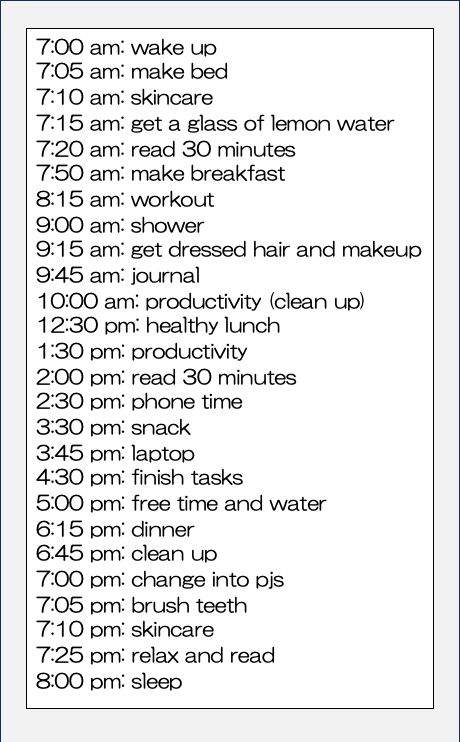 7:00 am: wake up
7:05 am: make bed
7:10 am: skincare
7:15 am: get a glass of lemon water
7:20 am: read 30 minutes
7:50 am: make breakfast
8:15 am: workout
9:00 am: shower
9:15 am: get dressed hair and makeup
9:45 am: journal
10:00 am: productivity (clean up)
12:30 pm: healthy lunch
1:30 pm: productivity
2:00 pm: read 30 minutes
2:30 pm: phone time
3:30 pm: snack
3:45 pm: laptop
4:30 pm: finish tasks
5:00 pm: free time and water
6:15 pm: dinner
6:45 pm: clean up
7:00 pm: change into pjs
7:05 pm: brush teeth
7:10 pm: skincare
7:25 pm: relax and read
8:00 pm: sleep